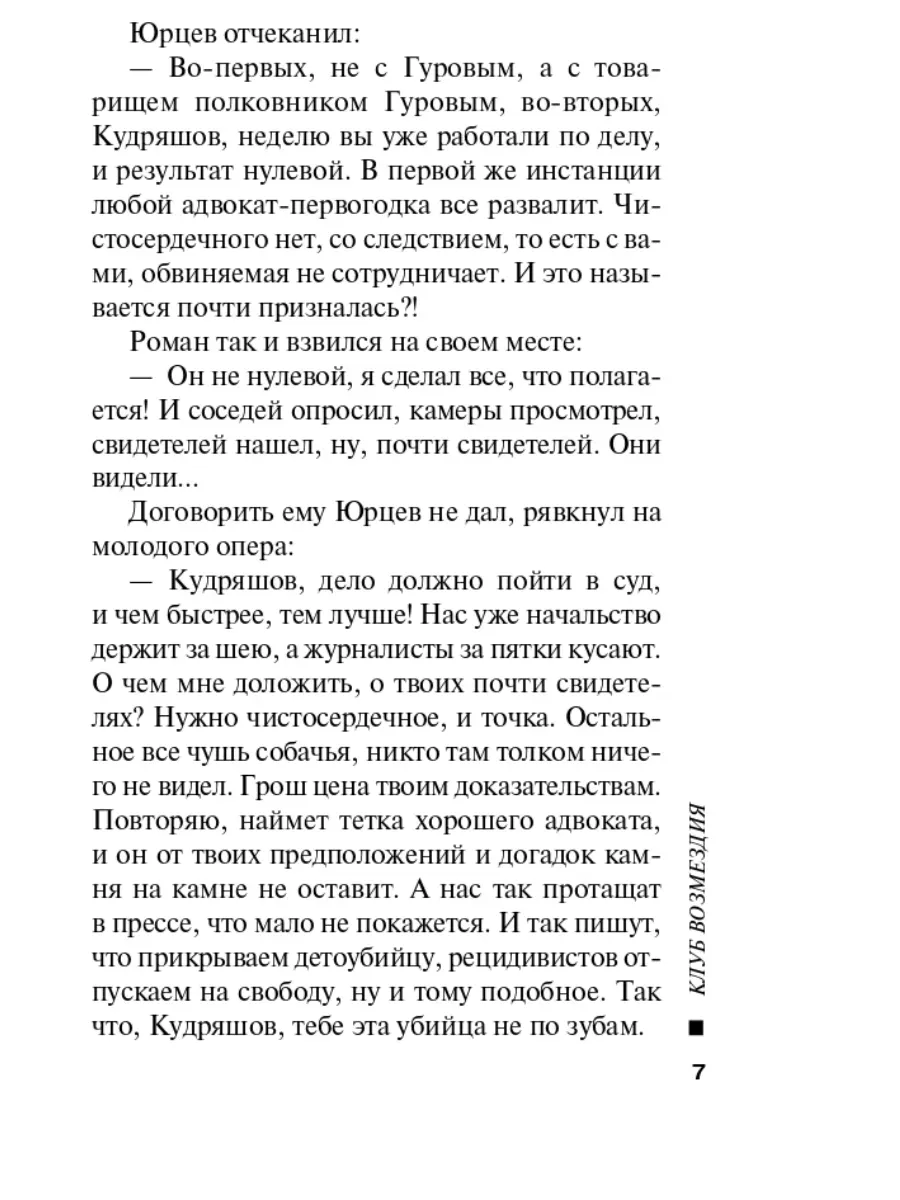 Юрцев отчеканил:

— Во-первых, не с Гуровым, а с товарищем полковником Гуровым, во-вторых, Кудряшов, неделю вы уже работали по делу, и результат нулевой. В первой же инстанции любой адвокат-первогодка все развалит. Чистосердечного нет, со следствием, то есть с вами, обвиняемая не сотрудничает. И это называется почти призналась?!

Роман так и взвился на своем месте:

— Он не нулевой, я сделал все, что полагается! И соседей опросил, камеры просмотрел, свидетелей нашел, ну, почти свидетелей. Они видели...

Договорить ему Юрцев не дал, рявкнул на молодого опера:

— Кудряшов, дело должно пойти в суд, и чем быстрее, тем лучше! Нас уже начальство держит за шею, а журналисты за пятки кусают. О чем мне доложить, о твоих почти свидетелях? Нужно чистосердечное, и точка. Остальное все чушь собачья, никто там толком ничего не видел. Грош цена твоим доказательствам. Повторяю, наймет тетка хорошего адвоката, и он от твоих предположений и догадок камня на камне не оставит. А нас так протащат в прессе, что мало не покажется. И так пишут, что прикрываем детоубийцу, рецидивистов отпускаем на свободу, ну и тому подобное. Так что, Кудряшов, тебе эта убийца не по зубам.

КЛУБ ВОЗМЕЗДИЯ

7